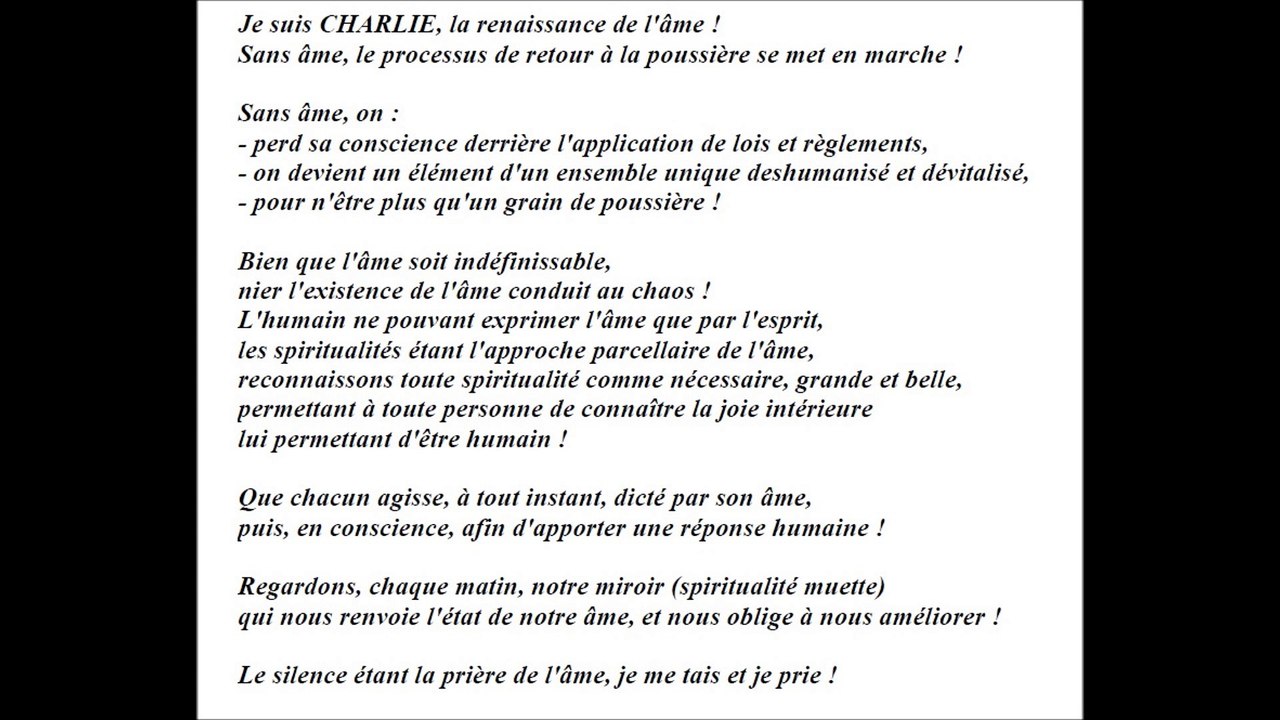 Je suis CHARLIE, la renaissance de l'âme !
Sans âme, le processus de retour à la poussière se met en marche !

Sans âme, on :
- perd sa conscience derrière l'application de lois et règlements,
- on devient un élément d'un ensemble unique deshumanisé et dévitalisé,
- pour n'être plus qu'un grain de poussière !

Bien que l'âme soit indéfinissable,
nier l'existence de l'âme conduit au chaos !
L'humain ne pouvant exprimer l'âme que par l'esprit,
les spiritualités étant l'approche parcellaire de l'âme,
reconnaissons toute spiritualité comme nécessaire, grande et belle,
permettant à toute personne de connaître la joie intérieure
lui permettant d'être humain !

Que chacun agisse, à tout instant, dicté par son âme,
puis, en conscience, afin d'apporter une réponse humaine !

Regardons, chaque matin, notre miroir (spiritualité muette)
qui nous renvoie l'état de notre âme, et nous oblige à nous améliorer !

Le silence étant la prière de l'âme, je me tais et je prie !